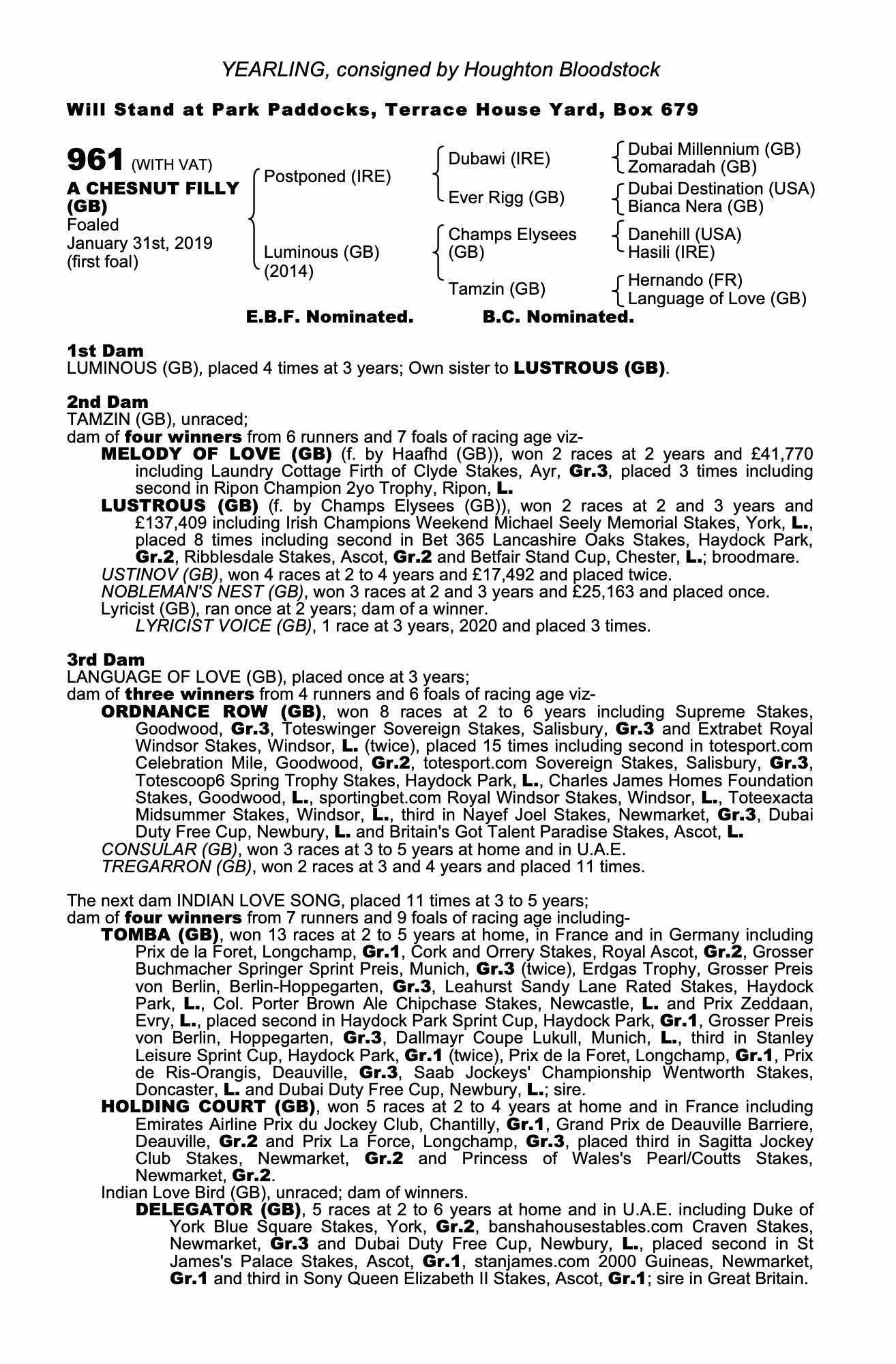 YEARLING, consigned by Houghton Bloodstock

Will Stand at Park Paddocks, Terrace House Yard, Box 679

961 (WITH VAT)
A CHESNUT FILLY (GB)
Foaled January 31st, 2019 (first foal)

Postponed (IRE)
Luminous (GB) (2014)

Dubawi (IRE)
Ever Rigg (GB)
Champs Elysees (GB)
Tamzin (GB)

Dubai Millennium (GB)
Zomaradah (GB)
Dubai Destination (USA)
Bianca Nera (GB)
Danehill (USA)
Hasili (IRE)
Hernando (FR)
Language of Love (GB)

E.B.F. Nominated. B.C. Nominated.

1st Dam
LUMINOUS (GB), placed 4 times at 3 years; Own sister to LUSTROUS (GB).

2nd Dam
TAMZIN (GB), unraced;
dam of four winners from 6 runners and 7 foals of racing age viz-
MELODY OF LOVE (GB) (f. by Haafhd (GB)), won 2 races at 2 years and £41,770 including Laundry Cottage Firth of Clyde Stakes, Ayr, Gr.3, placed 3 times including second in Ripon Champion 2yo Trophy, Ripon, L.
LUSTROUS (GB) (f. by Champs Elysees (GB)), won 2 races at 2 and 3 years and £137,409 including Irish Champions Weekend Michael Seely Memorial Stakes, York, L., placed 8 times including second in Bet 365 Lancashire Oaks Stakes, Haydock Park, Gr.2, Ribblesdale Stakes, Ascot, Gr.2 and Betfair Stand Cup, Chester, L.; broodmare.
USTINOV (GB), won 4 races at 2 to 4 years and £17,492 and placed twice.
NOBLEMAN'S NEST (GB), won 3 races at 2 and 3 years and £25,163 and placed once.
Lyricist (GB), ran once at 2 years; dam of a winner.
LYRICIST VOICE (GB), 1 race at 3 years, 2020 and placed 3 times.

3rd Dam
LANGUAGE OF LOVE (GB), placed once at 3 years;
dam of three winners from 4 runners and 6 foals of racing age viz-
ORDNANCE ROW (GB), won 8 races at 2 to 6 years including Supreme Stakes, Goodwood, Gr.3, Toteswinger Sovereign Stakes, Salisbury, Gr.3 and Extrabet Royal Windsor Stakes, Windsor, L. (twice), placed 15 times including second in totesport.com Celebration Mile, Goodwood, Gr.2, totesport.com Sovereign Stakes, Salisbury, Gr.3, Totescoop6 Spring Trophy Stakes, Haydock Park, L., Charles James Homes Foundation Stakes, Goodwood, L., sportingbet.com Royal Windsor Stakes, Windsor, L., Toteexacta Midsummer Stakes, Windsor, L., third in Nayef Joel Stakes, Newmarket, Gr.3, Dubai Duty Free Cup, Newbury, L. and Britain's Got Talent Paradise Stakes, Ascot, L.
CONSULAR (GB), won 3 races at 3 to 5 years at home and in U.A.E.
TREGARRON (GB), won 2 races at 3 and 4 years and placed 11 times.

The next dam INDIAN LOVE SONG, placed 11 times at 3 to 5 years;
dam of four winners from 7 runners and 9 foals of racing age including-
TOMBA (GB), won 13 races at 2 to 5 years at home, in France and in Germany including Prix de la Foret, Longchamp, Gr.1, Cork and Orrery Stakes, Royal Ascot, Gr.2, Grosser Buchmacher Springer Sprint Preis, Munich, Gr.3 (twice), Erdgas Trophy, Grosser Preis von Berlin, Berlin-Hoppegarten, Gr.3, Leahurst Sandy Lane Rated Stakes, Haydock Park, L., Col. Porter Brown Ale Chipchase Stakes, Newcastle, L. and Prix Zeddaan, Evry, L., placed second in Haydock Park Sprint Cup, Haydock Park, Gr.1, Grosser Preis von Berlin, Hoppegarten, Gr.3, Dallmayr Coupe Lukull, Munich, L., third in Stanley Leisure Sprint Cup, Haydock Park, Gr.1 (twice), Prix de la Foret, Longchamp, Gr.1, Prix de Ris-Orangis, Deauville, Gr.3, Saab Jockeys' Championship Wentworth Stakes, Doncaster, L. and Dubai Duty Free Cup, Newbury, L.; sire.
HOLDING COURT (GB), won 5 races at 2 to 4 years at home and in France including Emirates Airline Prix du Jockey Club, Chantilly, Gr.1, Grand Prix de Deauville Barriere, Deauville, Gr.2 and Prix La Force, Longchamp, Gr.3, placed third in Sagitta Jockey Club Stakes, Newmarket, Gr.2 and Princess of Wales's Pearl/Coutts Stakes, Newmarket, Gr.2.
Indian Love Bird (GB), unraced; dam of winners.
DELEGATOR (GB), 5 races at 2 to 6 years at home and in U.A.E. including Duke of York Blue Square Stakes, York, Gr.2, banshahousestables.com Craven Stakes, Newmarket, Gr.3 and Dubai Duty Free Cup, Newbury, L., placed second in St James's Palace Stakes, Ascot, Gr.1, stanjames.com 2000 Guineas, Newmarket, Gr.1 and third in Sony Queen Elizabeth II Stakes, Ascot, Gr.1; sire in Great Britain.